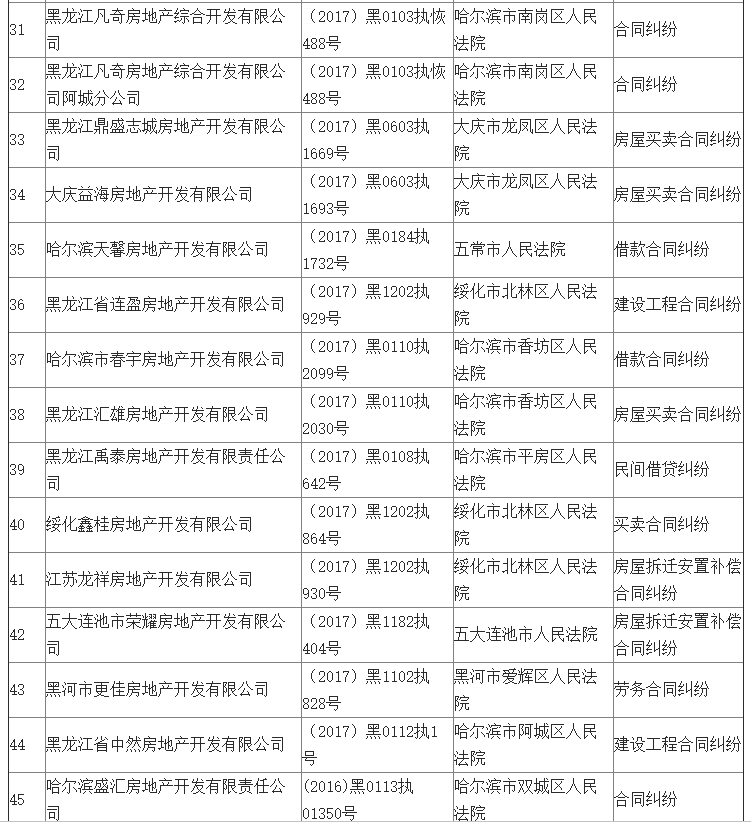 | | | | | |
|---|---|---|---|---|
| 31 | 黑龙江凡奇房地产综合开发有限公司 | （2017）黑0103执恢488号 | 哈尔滨市南岗区人民法院 | 合同纠纷 |
| 32 | 黑龙江凡奇房地产综合开发有限公司阿城分公司 | （2017）黑0103执恢488号 | 哈尔滨市南岗区人民法院 | 合同纠纷 |
| 33 | 黑龙江鼎盛志城房地产开发有限公司 | （2017）黑0603执1669号 | 大庆市龙凤区人民法院 | 房屋买卖合同纠纷 |
| 34 | 大庆益海房地产开发有限公司 | （2017）黑0603执1693号 | 大庆市龙凤区人民法院 | 房屋买卖合同纠纷 |
| 35 | 哈尔滨天馨房地产开发有限公司 | （2017）黑0184执1732号 | 五常市人民法院 | 借款合同纠纷 |
| 36 | 黑龙江省连盈房地产开发有限公司 | （2017）黑1202执929号 | 绥化市北林区人民法院 | 建设工程合同纠纷 |
| 37 | 哈尔滨市春宇房地产开发有限公司 | （2017）黑0110执2099号 | 哈尔滨市香坊区人民法院 | 借款合同纠纷 |
| 38 | 黑龙江汇雄房地产开发有限公司 | （2017）黑0110执2030号 | 哈尔滨市香坊区人民法院 | 房屋买卖合同纠纷 |
| 39 | 黑龙江禹泰房地产开发有限责任公司 | （2017）黑0108执642号 | 哈尔滨市平房区人民法院 | 民间借贷纠纷 |
| 40 | 绥化鑫桂房地产开发有限公司 | （2017）黑1202执864号 | 绥化市北林区人民法院 | 买卖合同纠纷 |
| 41 | 江苏龙祥房地产开发有限公司 | （2017）黑1202执930号 | 绥化市北林区人民法院 | 房屋拆迁安置补偿合同纠纷 |
| 42 | 五大连池市荣耀房地产开发有限公司 | （2017）黑1182执404号 | 五大连池市人民法院 | 房屋拆迁安置补偿合同纠纷 |
| 43 | 黑河市更佳房地产开发有限公司 | （2017）黑1102执828号 | 黑河市爱辉区人民法院 | 劳务合同纠纷 |
| 44 | 黑龙江省中然房地产开发有限公司 | （2017）黑0112执1号 | 哈尔滨市阿城区人民法院 | 建设工程合同纠纷 |
| 45 | 哈尔滨盛汇房地产开发有限责任公司 | (2016)黑0113执01350号 | 哈尔滨市双城区人民法院 | 合同纠纷 |